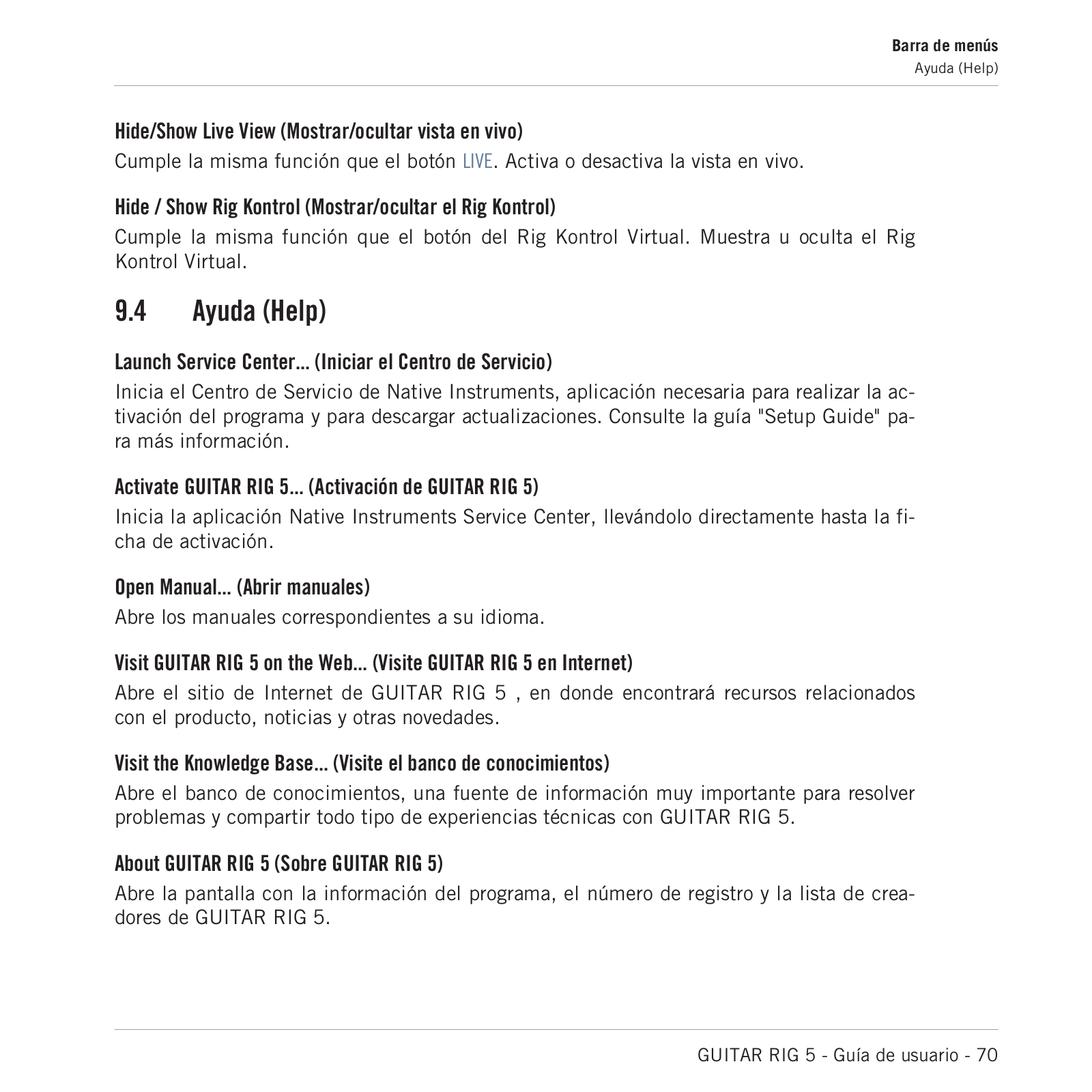 Barra de menús
Ayuda (Help)

Hide/Show Live View (Mostrar/ocultar vista en vivo)

Cumple la misma función que el botón LIVE. Activa o desactiva la vista en vivo.

Hide / Show Rig Kontrol (Mostrar/ocultar el Rig Kontrol)

Cumple la misma función que el botón del Rig Kontrol Virtual. Muestra u oculta el Rig Kontrol Virtual.

9.4 Ayuda (Help)

Launch Service Center... (Iniciar el Centro de Servicio)

Inicia el Centro de Servicio de Native Instruments, aplicación necesaria para realizar la activación del programa y para descargar actualizaciones. Consulte la guía "Setup Guide" para más información.

Activate GUITAR RIG 5... (Activación de GUITAR RIG 5)

Inicia la aplicación Native Instruments Service Center, llevándolo directamente hasta la ficha de activación.

Open Manual... (Abrir manuales)

Abre los manuales correspondientes a su idioma.

Visit GUITAR RIG 5 on the Web... (Visite GUITAR RIG 5 en Internet)

Abre el sitio de Internet de GUITAR RIG 5 , en donde encontrará recursos relacionados con el producto, noticias y otras novedades.

Visit the Knowledge Base... (Visite el banco de conocimientos)

Abre el banco de conocimientos, una fuente de información muy importante para resolver problemas y compartir todo tipo de experiencias técnicas con GUITAR RIG 5.

About GUITAR RIG 5 (Sobre GUITAR RIG 5)

Abre la pantalla con la información del programa, el número de registro y la lista de creadores de GUITAR RIG 5.

GUITAR RIG 5 - Guía de usuario - 70